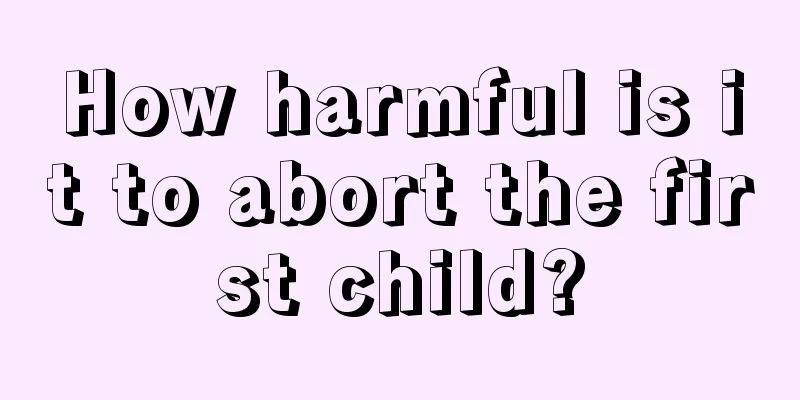 How harmful is it to abort the first child?